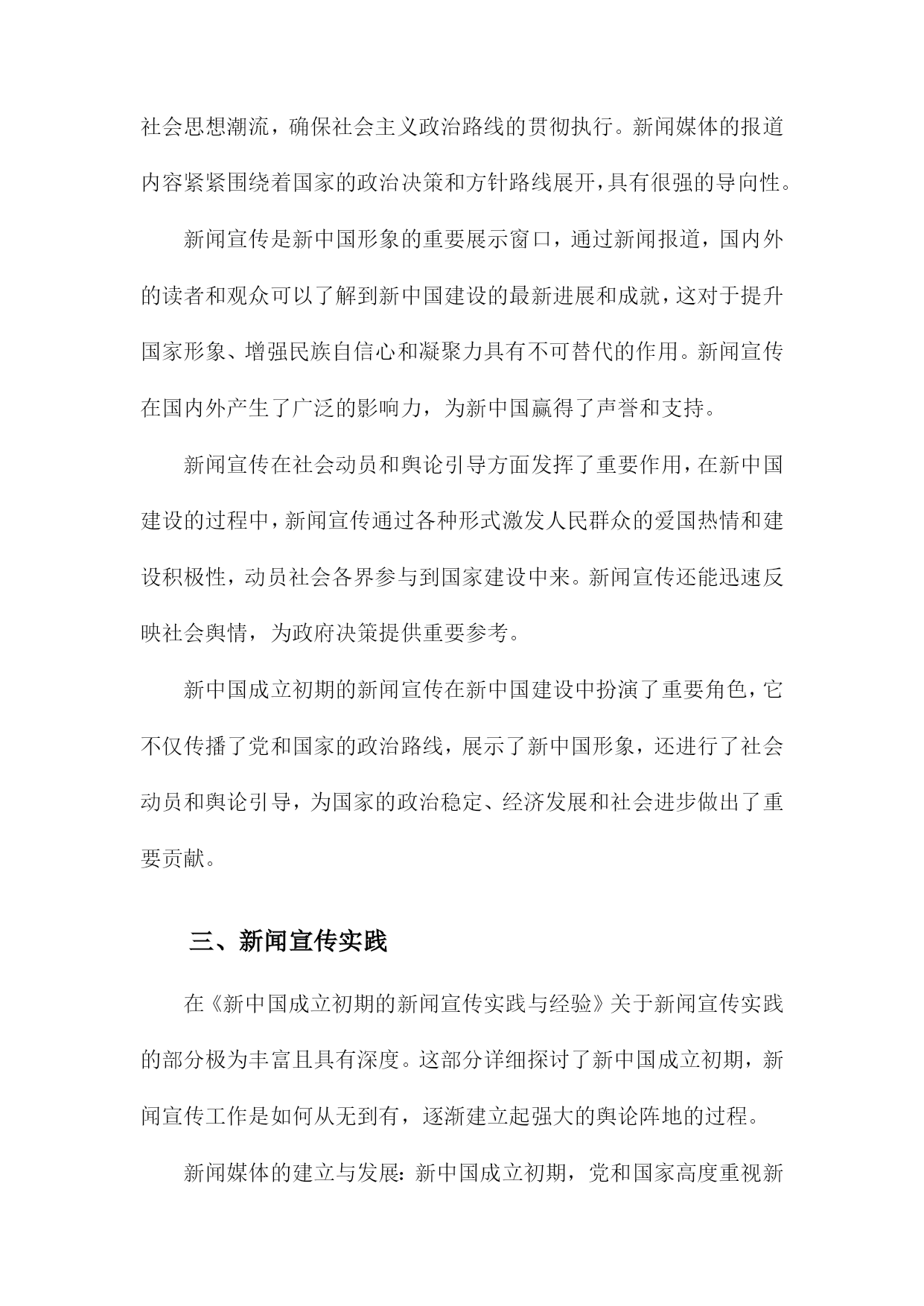 社会思想潮流，确保社会主义政治路线的贯彻执行。新闻媒体的报道内容紧紧围绕着国家的政治决策和方针路线展开，具有很强的导向性。

新闻宣传是新中国形象的重要展示窗口，通过新闻报道，国内外的读者和观众可以了解到新中国建设的最新进展和成就，这对于提升国家形象、增强民族自信心和凝聚力具有不可替代的作用。新闻宣传在国内外产生了广泛的影响力，为新中国赢得了声誉和支持。

新闻宣传在社会动员和舆论引导方面发挥了重要作用，在新中国建设的过程中，新闻宣传通过各种形式激发人民群众的爱国热情和建设积极性，动员社会各界参与到国家建设中来。新闻宣传还能迅速反映社会舆情，为政府决策提供重要参考。

新中国成立初期的新闻宣传在新中国建设中扮演了重要角色，它不仅传播了党和国家的政治路线，展示了新中国形象，还进行了社会动员和舆论引导，为国家的政治稳定、经济发展和社会进步做出了重要贡献。

三、新闻宣传实践

在《新中国成立初期的新闻宣传实践与经验》关于新闻宣传实践的部分极为丰富且具有深度。这部分详细探讨了新中国成立初期，新闻宣传工作是如何从无到有，逐渐建立起强大的舆论阵地的过程。

新闻媒体的建立与发展：新中国成立初期，党和国家高度重视新